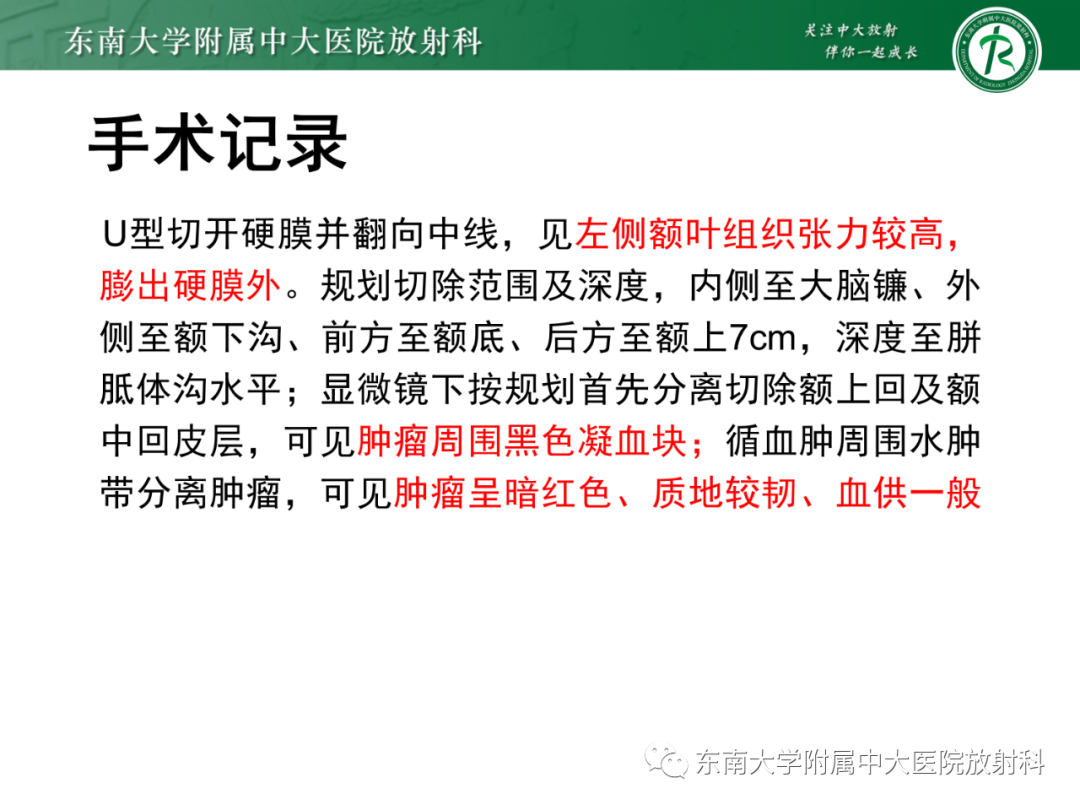 东南大学附属中大医院放射科

关注中大放射
伴你一起成长

手术记录

U型切开硬膜并翻向中线，见左侧额叶组织张力较高，膨出硬膜外。规划切除范围及深度，内侧至大脑镰、外侧至额下沟、前方至额底、后方至额上7cm，深度至胼胝体沟水平；显微镜下按规划首先分离切除额上回及额中回皮层，可见肿瘤周围黑色凝血块；循血肿周围水肿带分离肿瘤，可见肿瘤呈暗红色、质地较韧、血供一般

东南大学附属中大医院放射科